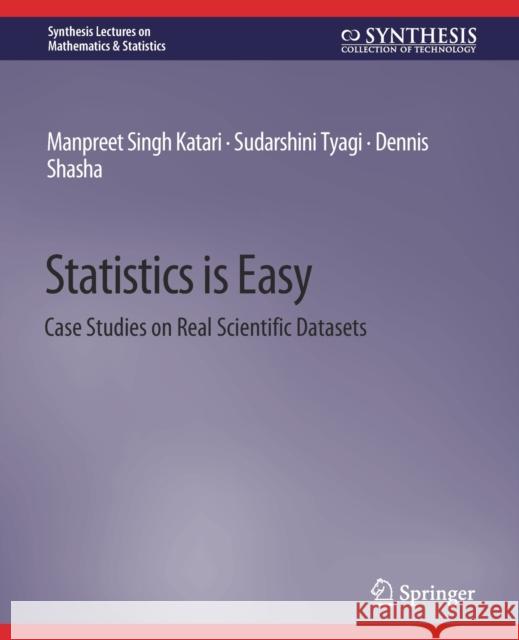 Synthesis Lectures on Mathematics & Statistics

SYNTHESIS
COLLECTION OF TECHNOLOGY

Manpreet Singh Katari · Sudarshini Tyagi · Dennis Shasha

Statistics is Easy

Case Studies on Real Scientific Datasets

Springer